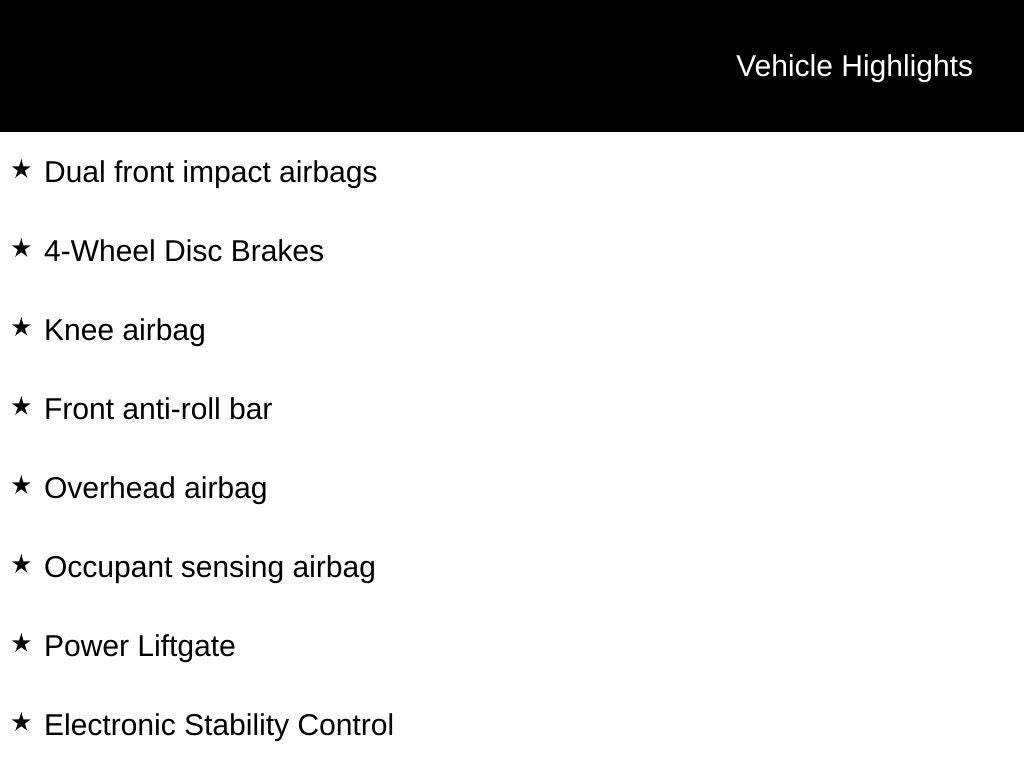 Vehicle Highlights

★ Dual front impact airbags

★ 4-Wheel Disc Brakes

★ Knee airbag

★ Front anti-roll bar

★ Overhead airbag

★ Occupant sensing airbag

★ Power Liftgate

★ Electronic Stability Control